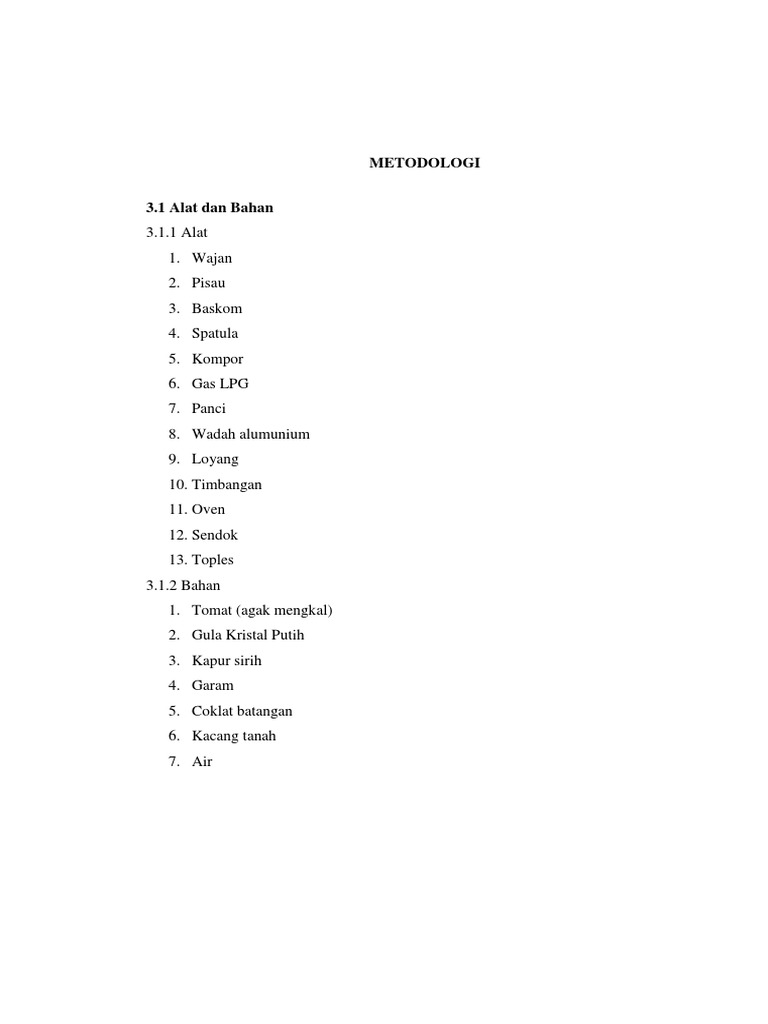 METODOLOGI

3.1 Alat dan Bahan

3.1.1 Alat
1. Wajan
2. Pisau
3. Baskom
4. Spatula
5. Kompor
6. Gas LPG
7. Panci
8. Wadah alumunium
9. Loyang
10. Timbangan
11. Oven
12. Sendok
13. Toples

3.1.2 Bahan
1. Tomat (agak mengkal)
2. Gula Kristal Putih
3. Kapur sirih
4. Garam
5. Coklat batangan
6. Kacang tanah
7. Air